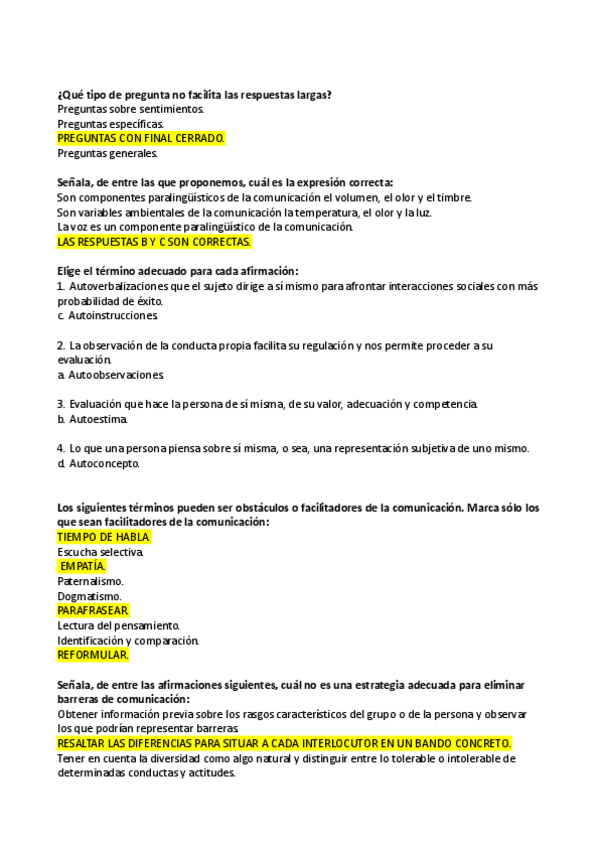 ¿Qué tipo de pregunta no facilita las respuestas largas?
Preguntas sobre sentimientos.
Preguntas específicas.
PREGUNTAS CON FINAL CERRADO.
Preguntas generales.

Señala, de entre las que proponemos, cuál es la expresión correcta:
Son componentes paralingüísticos de la comunicación el volumen, el olor y el timbre.
Son variables ambientales de la comunicación la temperatura, el olor y la luz.
La voz es un componente paralingüístico de la comunicación.
LAS RESPUESTAS B Y C SON CORRECTAS.

Elige el término adecuado para cada afirmación:
1. Autoverbalizaciones que el sujeto dirige a sí mismo para afrontar interacciones sociales con más probabilidad de éxito.
c. Autoinstrucciones.

2. La observación de la conducta propia facilita su regulación y nos permite proceder a su evaluación.
a. Autoobservaciones.

3. Evaluación que hace la persona de sí misma, de su valor, adecuación y competencia.
b. Autoestima.

4. Lo que una persona piensa sobre sí misma, o sea, una representación subjetiva de uno mismo.
d. Autoconcepto.

Los siguientes términos pueden ser obstáculos o facilitadores de la comunicación. Marca sólo los que sean facilitadores de la comunicación:
TIEMPO DE HABLA
Escucha selectiva.
EMPATÍA.
Paternalismo.
Dogmatismo.
PARAFRASEAR.
Lectura del pensamiento.
Identificación y comparación.
REFORMULAR.

Señala, de entre las afirmaciones siguientes, cuál no es una estrategia adecuada para eliminar barreras de comunicación:
Obtener información previa sobre los rasgos característicos del grupo o de la persona y observar los que podrían representar barreras.
RESALTAR LAS DIFERENCIAS PARA SITUAR A CADA INTERLOCUTOR EN UN BANDO CONCRETO.
Tener en cuenta la diversidad como algo natural y distinguir entre lo tolerable o intolerable de determinadas conductas y actitudes.